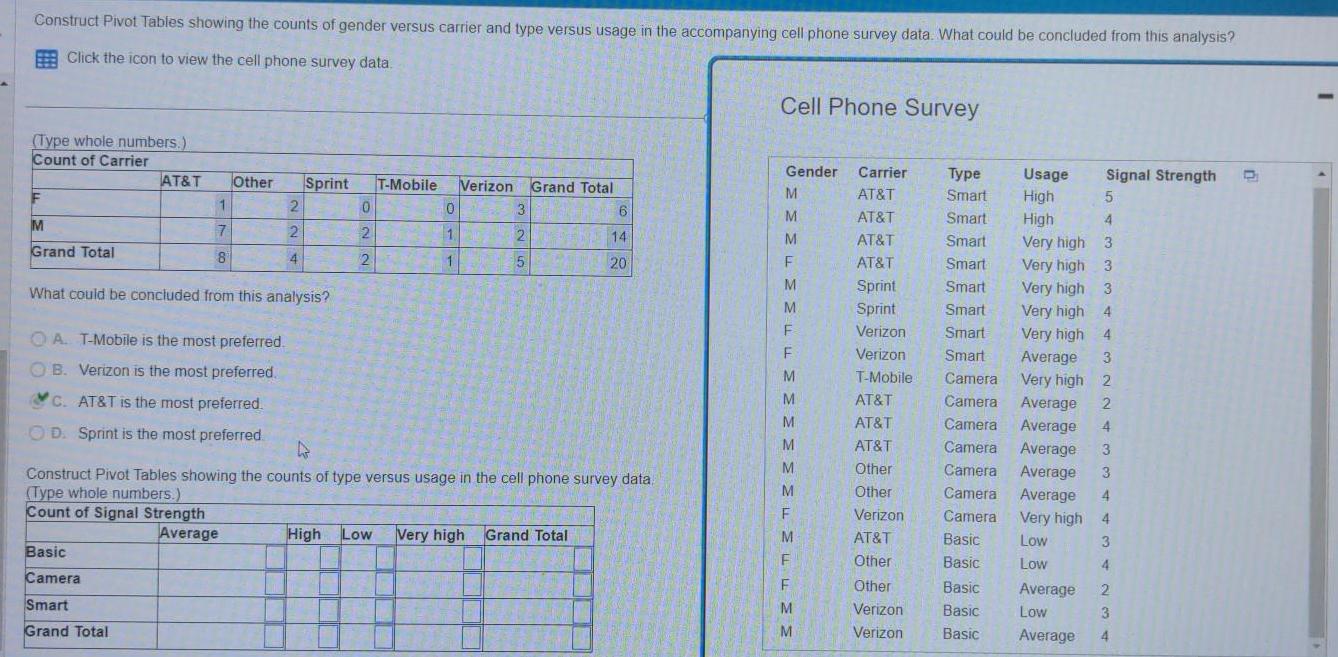 Construct Pivot Tables showing the counts of gender versus carrier and type versus usage in the accompanying cell phone survey data. What could be concluded from this analysis?

Click the icon to view the cell phone survey data.

(Type whole numbers.)

| Count of Carrier | AT&T | Other | Sprint | T-Mobile | Verizon | Grand Total |
|---|---|---|---|---|---|---|
| F | 1 | 2 | 0 | 0 | 3 | 6 |
| M | 7 | 2 | 2 | 1 | 2 | 14 |
| Grand Total | 8 | 4 | 2 | 1 | 5 | 20 |

What could be concluded from this analysis?

A. T-Mobile is the most preferred.
B. Verizon is the most preferred.
C. AT&T is the most preferred.
D. Sprint is the most preferred.

Construct Pivot Tables showing the counts of type versus usage in the cell phone survey data.
(Type whole numbers.)

| Count of Signal Strength | Average | High | Low | Very high | Grand Total |
|---|---|---|---|---|---|
| Basic | | | | | |
| Camera | | | | | |
| Smart | | | | | |
| Grand Total | | | | | |

Cell Phone Survey

| Gender | Carrier | Type | Usage | Signal Strength |
|---|---|---|---|---|
| M | AT&T | Smart | High | 5 |
| M | AT&T | Smart | High | 4 |
| M | AT&T | Smart | Very high | 3 |
| F | AT&T | Smart | Very high | 3 |
| M | Sprint | Smart | Very high | 3 |
| M | Sprint | Smart | Very high | 4 |
| F | Verizon | Smart | Very high | 4 |
| F | Verizon | Smart | Average | 3 |
| M | T-Mobile | Camera | Very high | 2 |
| M | AT&T | Camera | Average | 2 |
| M | AT&T | Camera | Average | 4 |
| M | AT&T | Camera | Average | 3 |
| M | Other | Camera | Average | 3 |
| M | Other | Camera | Average | 4 |
| F | Verizon | Camera | Very high | 4 |
| M | AT&T | Basic | Low | 3 |
| F | Other | Basic | Low | 4 |
| F | Other | Basic | Average | 2 |
| M | Verizon | Basic | Low | 3 |
| M | Verizon | Basic | Average | 4 |